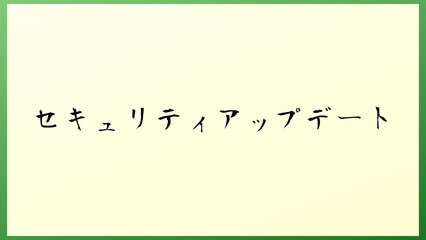 セキュリティアップデート